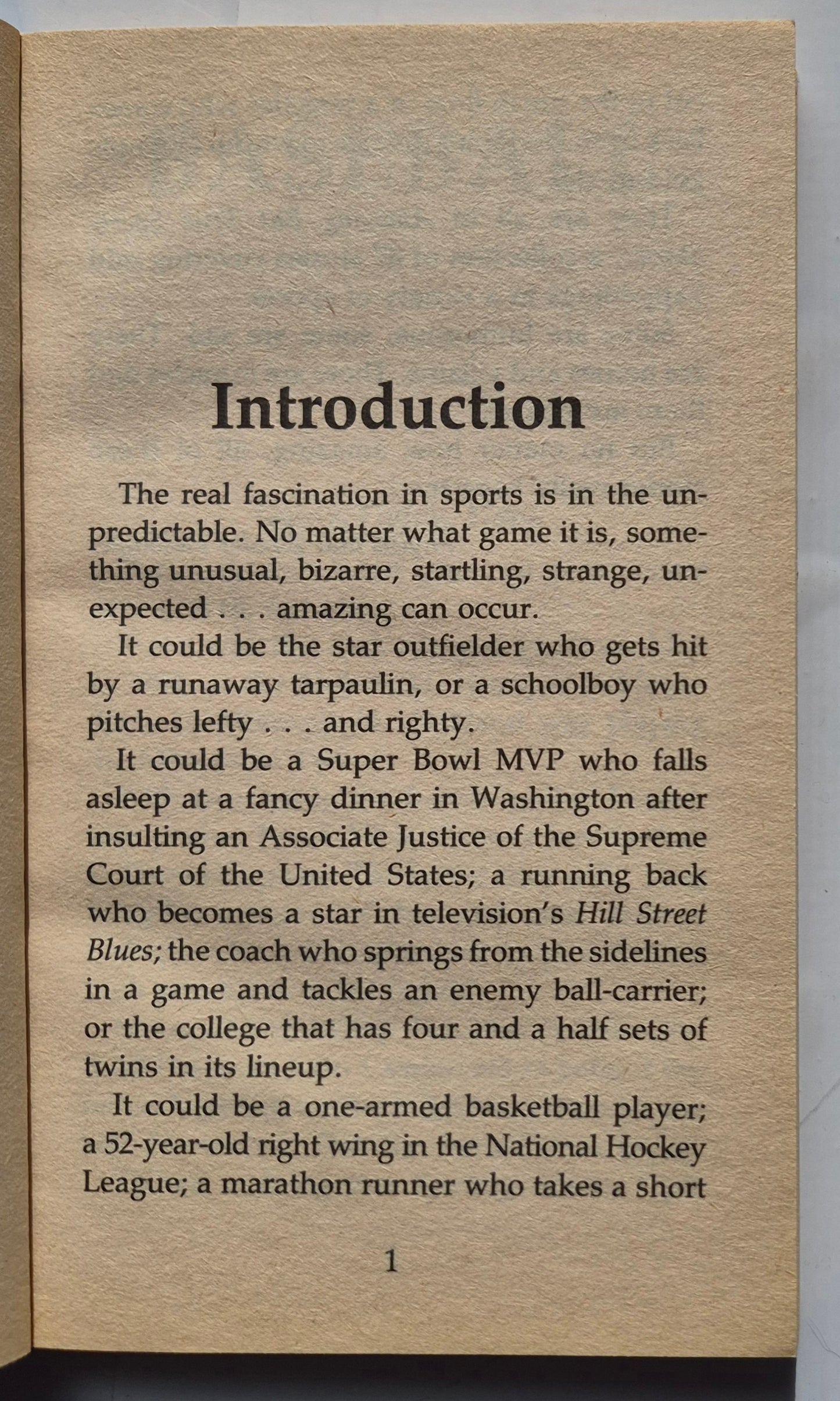 Introduction

The real fascination in sports is in the unpredictable. No matter what game it is, something unusual, bizarre, startling, strange, unexpected . . . amazing can occur.

It could be the star outfielder who gets hit by a runaway tarpaulin, or a schoolboy who pitches lefty . . . and righty.

It could be a Super Bowl MVP who falls asleep at a fancy dinner in Washington after insulting an Associate Justice of the Supreme Court of the United States; a running back who becomes a star in television's Hill Street Blues; the coach who springs from the sidelines in a game and tackles an enemy ball-carrier; or the college that has four and a half sets of twins in its lineup.

It could be a one-armed basketball player; a 52-year-old right wing in the National Hockey League; a marathon runner who takes a short

1